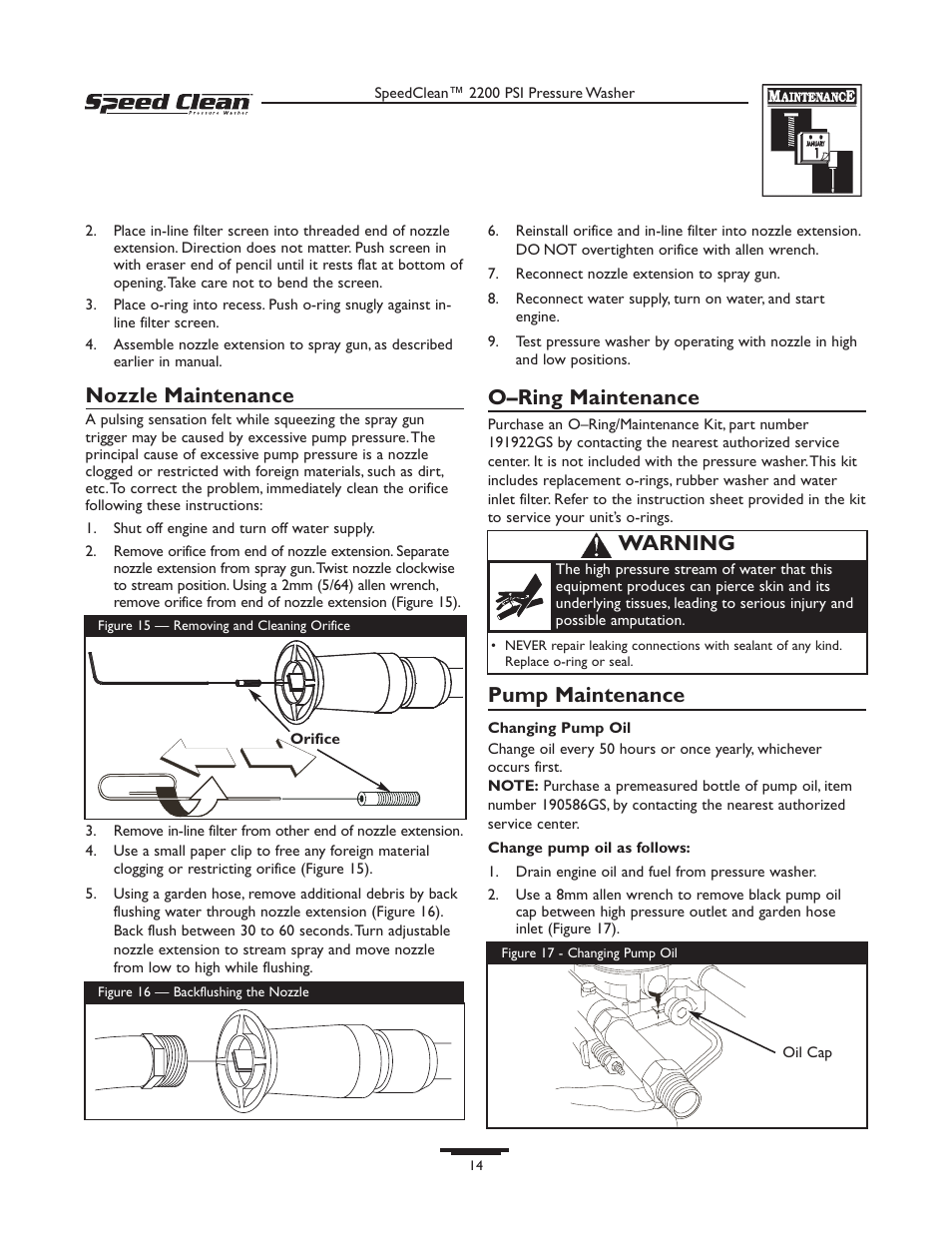 Speed Clean Pressure Washer

SpeedClean™ 2200 PSI Pressure Washer

MAINTENANCE

JANUARY 1

2. Place in-line filter screen into threaded end of nozzle extension. Direction does not matter. Push screen in with eraser end of pencil until it rests flat at bottom of opening. Take care not to bend the screen.

3. Place o-ring into recess. Push o-ring snugly against in-line filter screen.

4. Assemble nozzle extension to spray gun, as described earlier in manual.

Nozzle Maintenance

A pulsing sensation felt while squeezing the spray gun trigger may be caused by excessive pump pressure. The principal cause of excessive pump pressure is a nozzle clogged or restricted with foreign materials, such as dirt, etc. To correct the problem, immediately clean the orifice following these instructions:

1. Shut off engine and turn off water supply.

2. Remove orifice from end of nozzle extension. Separate nozzle extension from spray gun. Twist nozzle clockwise to stream position. Using a 2mm (5/64) allen wrench, remove orifice from end of nozzle extension (Figure 15).

Figure 15 — Removing and Cleaning Orifice

Orifice

3. Remove in-line filter from other end of nozzle extension.

4. Use a small paper clip to free any foreign material clogging or restricting orifice (Figure 15).

5. Using a garden hose, remove additional debris by back flushing water through nozzle extension (Figure 16). Back flush between 30 to 60 seconds. Turn adjustable nozzle extension to stream spray and move nozzle from low to high while flushing.

Figure 16 — Backflushing the Nozzle

6. Reinstall orifice and in-line filter into nozzle extension. DO NOT overtighten orifice with allen wrench.

7. Reconnect nozzle extension to spray gun.

8. Reconnect water supply, turn on water, and start engine.

9. Test pressure washer by operating with nozzle in high and low positions.

O–Ring Maintenance

Purchase an O–Ring/Maintenance Kit, part number 191922GS by contacting the nearest authorized service center. It is not included with the pressure washer. This kit includes replacement o-rings, rubber washer and water inlet filter. Refer to the instruction sheet provided in the kit to service your unit's o-rings.

WARNING

The high pressure stream of water that this equipment produces can pierce skin and its underlying tissues, leading to serious injury and possible amputation.

• NEVER repair leaking connections with sealant of any kind. Replace o-ring or seal.

Pump Maintenance

Changing Pump Oil

Change oil every 50 hours or once yearly, whichever occurs first.

NOTE: Purchase a premeasured bottle of pump oil, item number 190586GS, by contacting the nearest authorized service center.

Change pump oil as follows:

1. Drain engine oil and fuel from pressure washer.

2. Use a 8mm allen wrench to remove black pump oil cap between high pressure outlet and garden hose inlet (Figure 17).

Figure 17 - Changing Pump Oil

Oil Cap

14